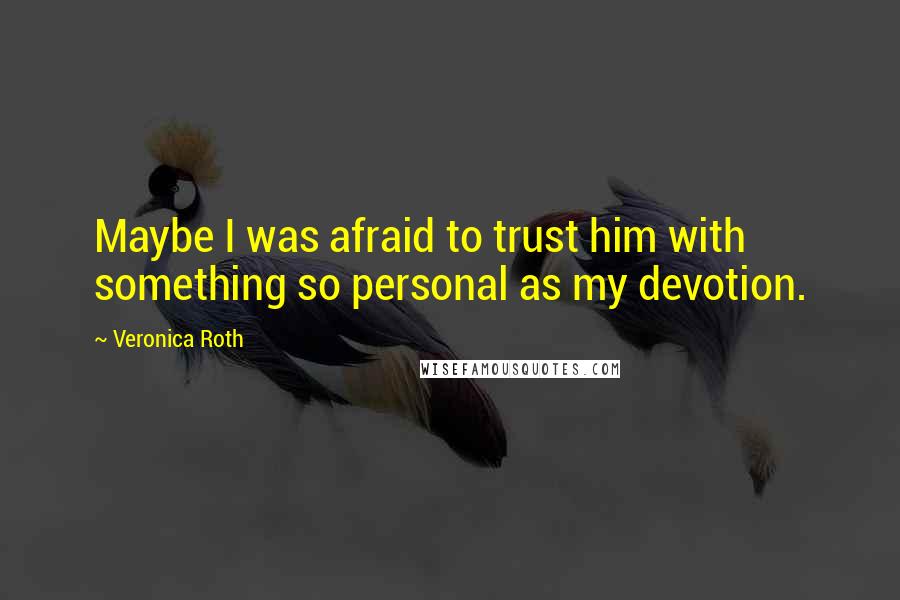 Maybe I was afraid to trust him with something so personal as my devotion.

~ Veronica Roth

WISEFAMOUSQUOTES.COM